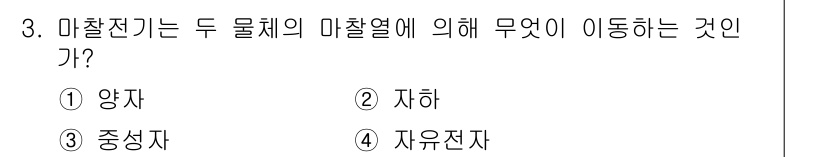 3. 마찰전기는 두 물체의 마찰열에 의해 무엇이 이동하는 것인가?

① 양자
② 자하
③ 중성자
④ 자유전자